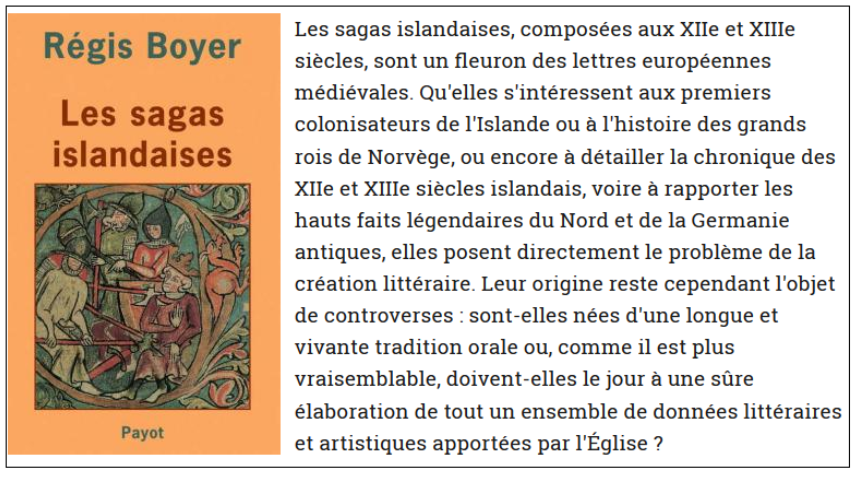 Régis Boyer

Les sagas islandaises

Payot

Les sagas islandaises, composées aux XIIe et XIIIe siècles, sont un fleuron des lettres européennes médiévales. Qu'elles s'intéressent aux premiers colonisateurs de l'Islande ou à l'histoire des grands rois de Norvège, ou encore à détailler la chronique des XIIe et XIIIe siècles islandais, voire à rapporter les hauts faits légendaires du Nord et de la Germanie antiques, elles posent directement le problème de la création littéraire. Leur origine reste cependant l'objet de controverses : sont-elles nées d'une longue et vivante tradition orale ou, comme il est plus vraisemblable, doivent-elles le jour à une sûre élaboration de tout un ensemble de données littéraires et artistiques apportées par l'Église ?